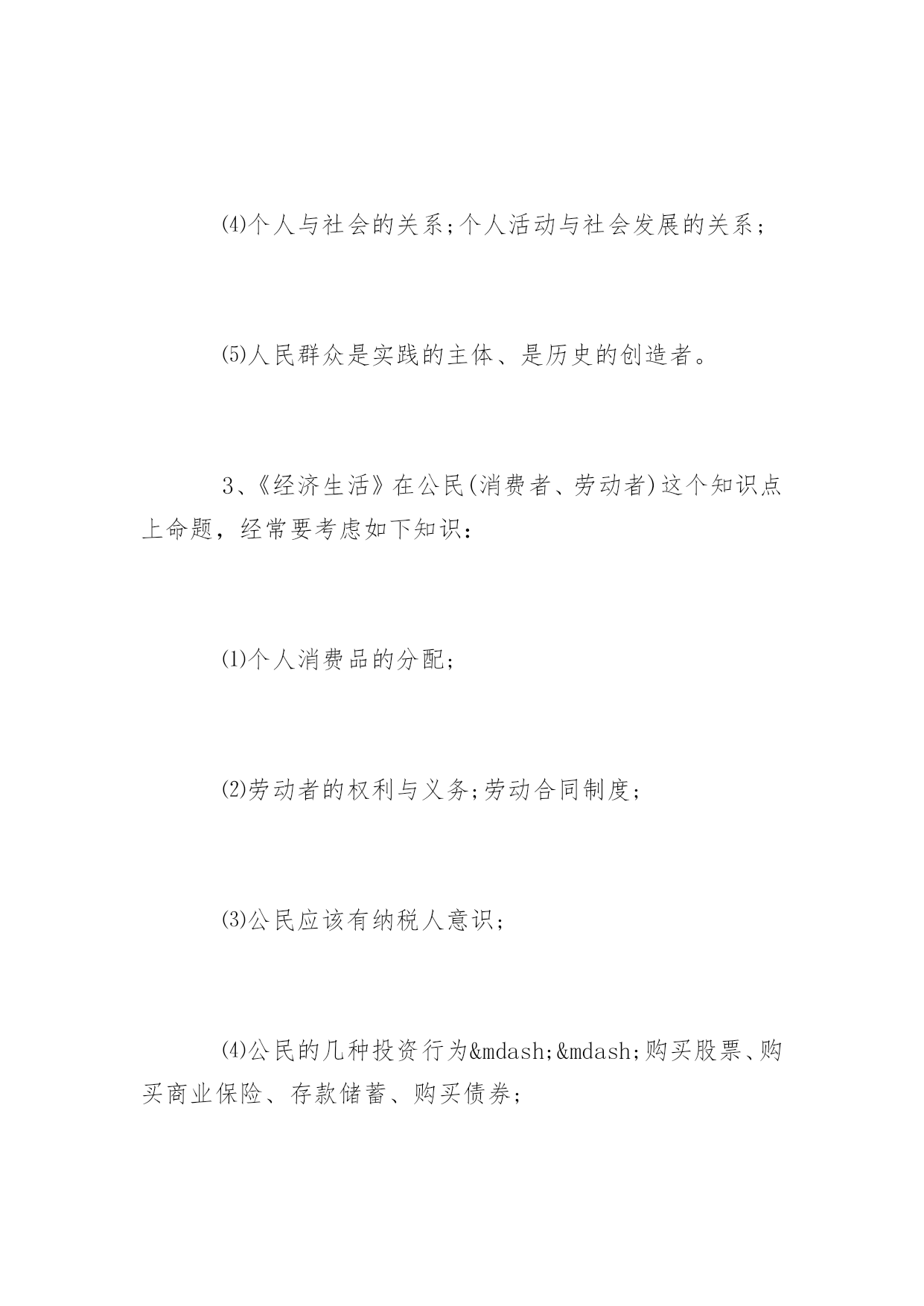 ⑷个人与社会的关系;个人活动与社会发展的关系;

⑸人民群众是实践的主体、是历史的创造者。

3、《经济生活》在公民(消费者、劳动者)这个知识点上命题，经常要考虑如下知识：

⑴个人消费品的分配;

⑵劳动者的权利与义务;劳动合同制度;

⑶公民应该有纳税人意识;

⑷公民的几种投资行为&mdash;&mdash;购买股票、购买商业保险、存款储蓄、购买债券;